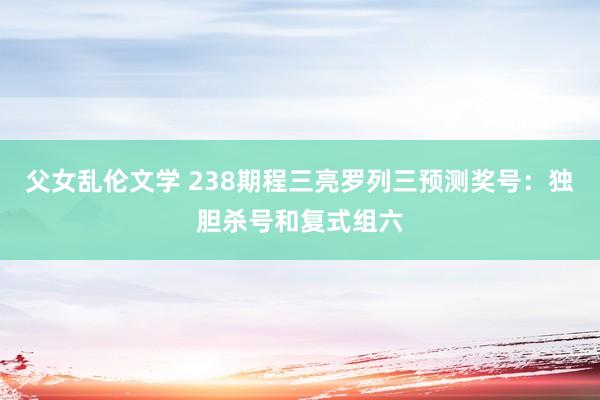 父女乱伦文学 238期程三亮罗列三预测奖号：独胆杀号和复式组六